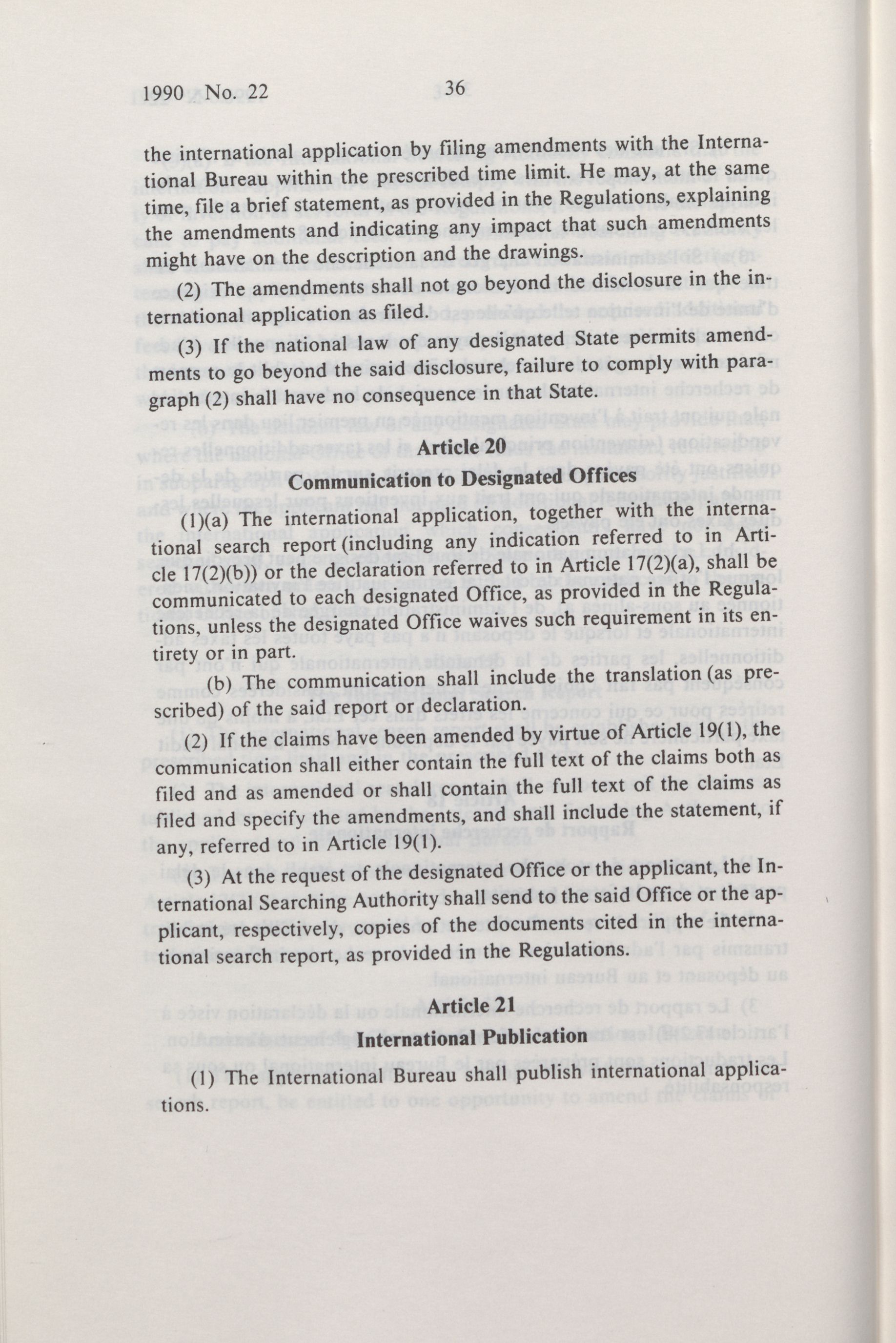 1990 No. 22 36

the international application by filing amendments with the International Bureau within the prescribed time limit. He may, at the same time, file a brief statement, as provided in the Regulations, explaining the amendments and indicating any impact that such amendments might have on the description and the drawings.

(2) The amendments shall not go beyond the disclosure in the international application as filed.

(3) If the national law of any designated State permits amendments to go beyond the said disclosure, failure to comply with paragraph (2) shall have no consequence in that State.

Article 20

Communication to Designated Offices

(1)(a) The international application, together with the international search report (including any indication referred to in Article 17(2)(b)) or the declaration referred to in Article 17(2)(a), shall be communicated to each designated Office, as provided in the Regulations, unless the designated Office waives such requirement in its entirety or in part.

(b) The communication shall include the translation (as prescribed) of the said report or declaration.

(2) If the claims have been amended by virtue of Article 19(1), the communication shall either contain the full text of the claims both as filed and as amended or shall contain the full text of the claims as filed and specify the amendments, and shall include the statement, if any, referred to in Article 19(1).

(3) At the request of the designated Office or the applicant, the International Searching Authority shall send to the said Office or the applicant, respectively, copies of the documents cited in the international search report, as provided in the Regulations.

Article 21

International Publication

(1) The International Bureau shall publish international applications.